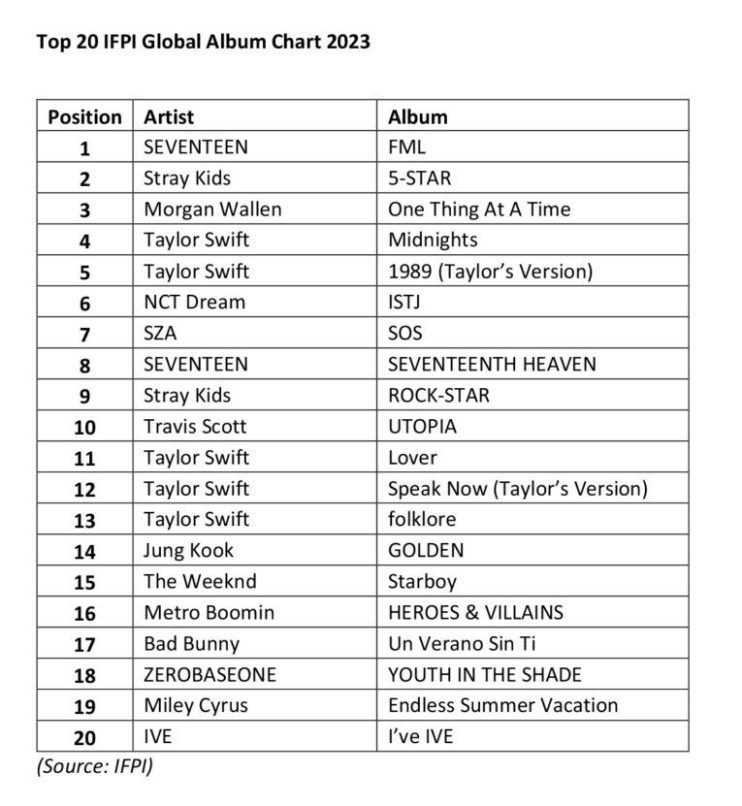 Top 20 IFPI Global Album Chart 2023

| Position | Artist | Album |
|---|---|---|
| 1 | SEVENTEEN | FML |
| 2 | Stray Kids | 5-STAR |
| 3 | Morgan Wallen | One Thing At A Time |
| 4 | Taylor Swift | Midnights |
| 5 | Taylor Swift | 1989 (Taylor's Version) |
| 6 | NCT Dream | ISTJ |
| 7 | SZA | SOS |
| 8 | SEVENTEEN | SEVENTEENTH HEAVEN |
| 9 | Stray Kids | ROCK-STAR |
| 10 | Travis Scott | UTOPIA |
| 11 | Taylor Swift | Lover |
| 12 | Taylor Swift | Speak Now (Taylor's Version) |
| 13 | Taylor Swift | folklore |
| 14 | Jung Kook | GOLDEN |
| 15 | The Weeknd | Starboy |
| 16 | Metro Boomin | HEROES & VILLAINS |
| 17 | Bad Bunny | Un Verano Sin Ti |
| 18 | ZEROBASEONE | YOUTH IN THE SHADE |
| 19 | Miley Cyrus | Endless Summer Vacation |
| 20 | IVE | I've IVE |

(Source: IFPI)